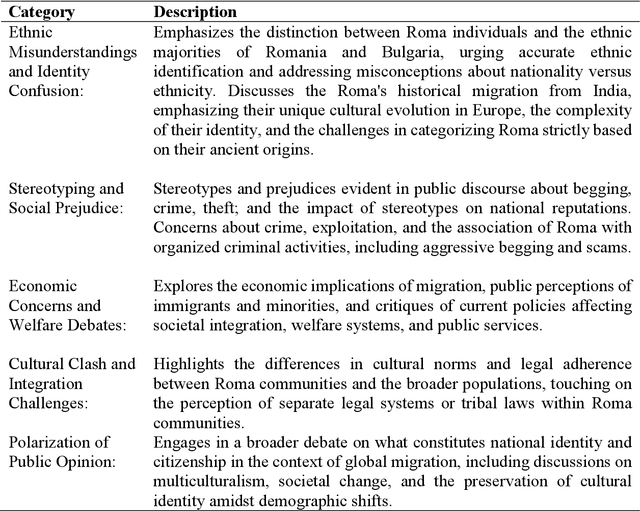 | Category | Description |
|---|---|
| Ethnic Misunderstandings and Identity Confusion: | Emphasizes the distinction between Roma individuals and the ethnic majorities of Romania and Bulgaria, urging accurate ethnic identification and addressing misconceptions about nationality versus ethnicity. Discusses the Roma's historical migration from India, emphasizing their unique cultural evolution in Europe, the complexity of their identity, and the challenges in categorizing Roma strictly based on their ancient origins. |
| Stereotyping and Social Prejudice: | Stereotypes and prejudices evident in public discourse about begging, crime, theft; and the impact of stereotypes on national reputations. Concerns about crime, exploitation, and the association of Roma with organized criminal activities, including aggressive begging and scams. |
| Economic Concerns and Welfare Debates: | Explores the economic implications of migration, public perceptions of immigrants and minorities, and critiques of current policies affecting societal integration, welfare systems, and public services. |
| Cultural Clash and Integration Challenges: | Highlights the differences in cultural norms and legal adherence between Roma communities and the broader populations, touching on the perception of separate legal systems or tribal laws within Roma communities. |
| Polarization of Public Opinion: | Engages in a broader debate on what constitutes national identity and citizenship in the context of global migration, including discussions on multiculturalism, societal change, and the preservation of cultural identity amidst demographic shifts. |